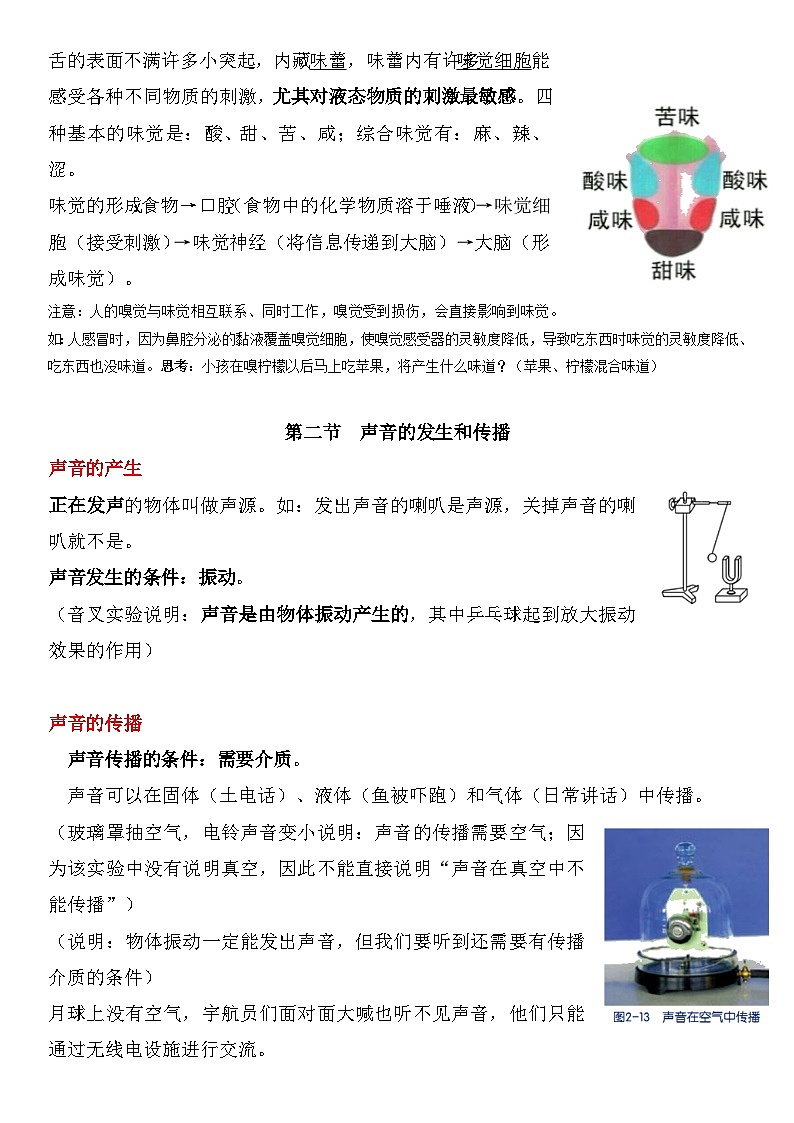 舌的表面不满许多小突起，内藏味蕾，味蕾内有许多味觉细胞能感受各种不同物质的刺激，尤其对液态物质的刺激最敏感。四种基本的味觉是：酸、甜、苦、咸；综合味觉有：麻、辣、涩。

味觉的形成食物→口腔(食物中的化学物质溶于唾液)→味觉细胞（接受刺激）→味觉神经（将信息传递到大脑）→大脑（形成味觉）。

苦味
酸味
酸味
咸味
咸味
甜味

注意：人的嗅觉与味觉相互联系、同时工作，嗅觉受到损伤，会直接影响到味觉。

如:人感冒时，因为鼻腔分泌的黏液覆盖嗅觉细胞，使嗅觉感受器的灵敏度降低，导致吃东西时味觉的灵敏度降低、吃东西也没味道。思考：小孩在嗅柠檬以后马上吃苹果，将产生什么味道？（苹果、柠檬混合味道）

第二节　声音的发生和传播

声音的产生

正在发声的物体叫做声源。如：发出声音的喇叭是声源，关掉声音的喇叭就不是。

声音发生的条件：振动。

（音叉实验说明：声音是由物体振动产生的，其中乒乓球起到放大振动效果的作用）

声音的传播

声音传播的条件：需要介质。

声音可以在固体（土电话）、液体（鱼被吓跑）和气体（日常讲话）中传播。

（玻璃罩抽空气，电铃声音变小说明：声音的传播需要空气；因为该实验中没有说明真空，因此不能直接说明“声音在真空中不能传播”）

（说明：物体振动一定能发出声音，但我们要听到还需要有传播介质的条件）

月球上没有空气，宇航员们面对面大喊也听不见声音，他们只能通过无线电设施进行交流。

图2-13　声音在空气中传播